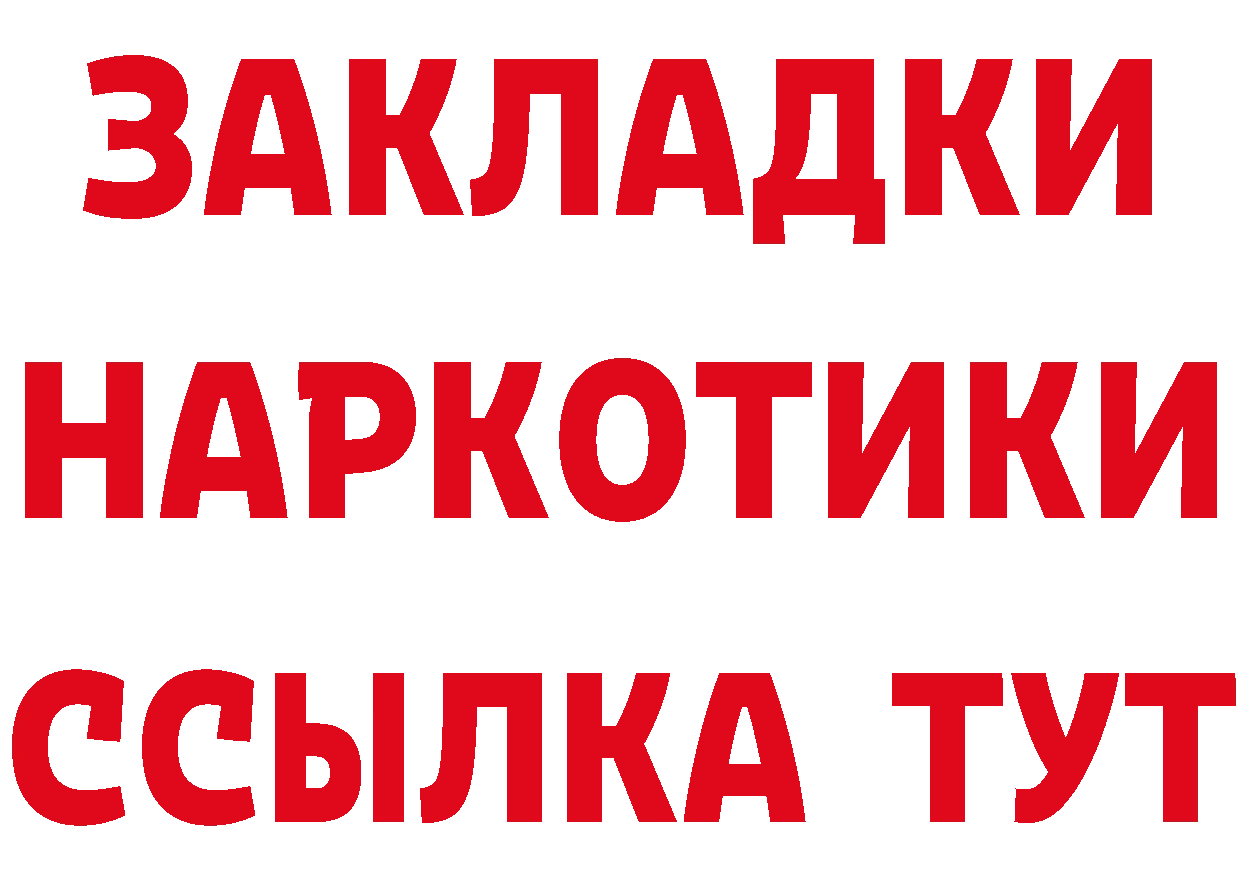 ЗАКЛАДКИ НАРКОТИКИ ССЫЛКА ТУТ